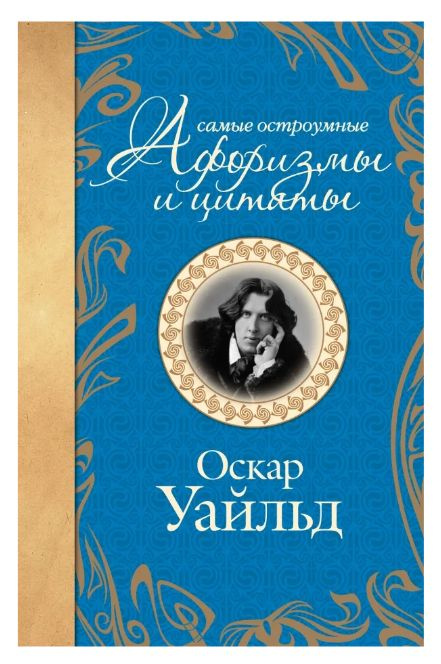 самые остроумные
Афоризмы
и цитаты

Оскар
Уайльд